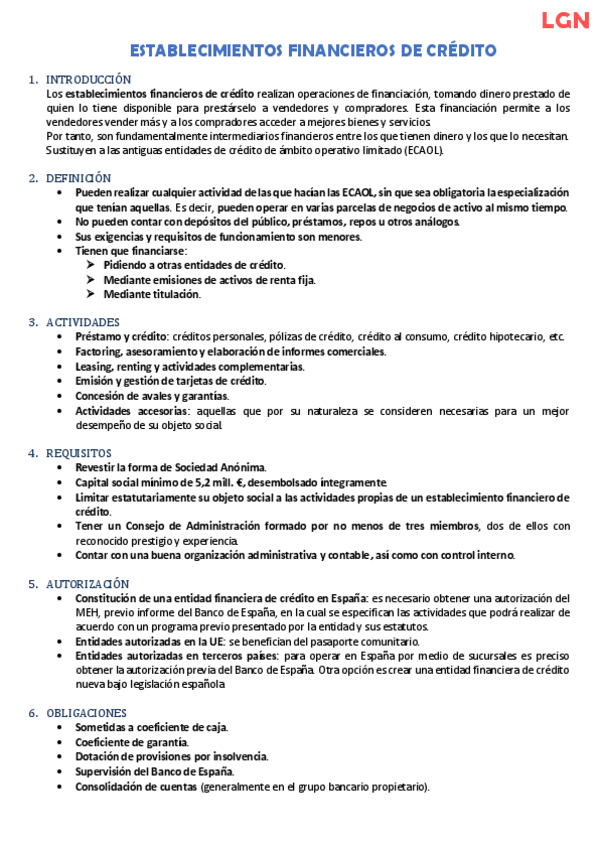 LGN

ESTABLECIMIENTOS FINANCIEROS DE CRÉDITO

1. INTRODUCCIÓN
Los establecimientos financieros de crédito realizan operaciones de financiación, tomando dinero prestado de quien lo tiene disponible para prestárselo a vendedores y compradores. Esta financiación permite a los vendedores vender más y a los compradores acceder a mejores bienes y servicios.
Por tanto, son fundamentalmente intermediarios financieros entre los que tienen dinero y los que lo necesitan.
Sustituyen a las antiguas entidades de crédito de ámbito operativo limitado (ECAOL).

2. DEFINICIÓN
• Pueden realizar cualquier actividad de las que hacían las ECAOL, sin que sea obligatoria la especialización que tenían aquellas. Es decir, pueden operar en varias parcelas de negocios de activo al mismo tiempo.
• No pueden contar con depósitos del público, préstamos, repos u otros análogos.
• Sus exigencias y requisitos de funcionamiento son menores.
• Tienen que financiarse:
➤ Pidiendo a otras entidades de crédito.
➤ Mediante emisiones de activos de renta fija.
➤ Mediante titulación.

3. ACTIVIDADES
• Préstamo y crédito: créditos personales, pólizas de crédito, crédito al consumo, crédito hipotecario, etc.
• Factoring, asesoramiento y elaboración de informes comerciales.
• Leasing, renting y actividades complementarias.
• Emisión y gestión de tarjetas de crédito.
• Concesión de avales y garantías.
• Actividades accesorias: aquellas que por su naturaleza se consideren necesarias para un mejor desempeño de su objeto social.

4. REQUISITOS
• Revestir la forma de Sociedad Anónima.
• Capital social mínimo de 5,2 mill. €, desembolsado íntegramente.
• Limitar estatutariamente su objeto social a las actividades propias de un establecimiento financiero de crédito.
• Tener un Consejo de Administración formado por no menos de tres miembros, dos de ellos con reconocido prestigio y experiencia.
• Contar con una buena organización administrativa y contable, así como con control interno.

5. AUTORIZACIÓN
• Constitución de una entidad financiera de crédito en España: es necesario obtener una autorización del MEH, previo informe del Banco de España, en la cual se especifican las actividades que podrá realizar de acuerdo con un programa previo presentado por la entidad y sus estatutos.
• Entidades autorizadas en la UE: se benefician del pasaporte comunitario.
• Entidades autorizadas en terceros países: para operar en España por medio de sucursales es preciso obtener la autorización previa del Banco de España. Otra opción es crear una entidad financiera de crédito nueva bajo legislación española

6. OBLIGACIONES
• Sometidas a coeficiente de caja.
• Coeficiente de garantía.
• Dotación de provisiones por insolvencia.
• Supervisión del Banco de España.
• Consolidación de cuentas (generalmente en el grupo bancario propietario).